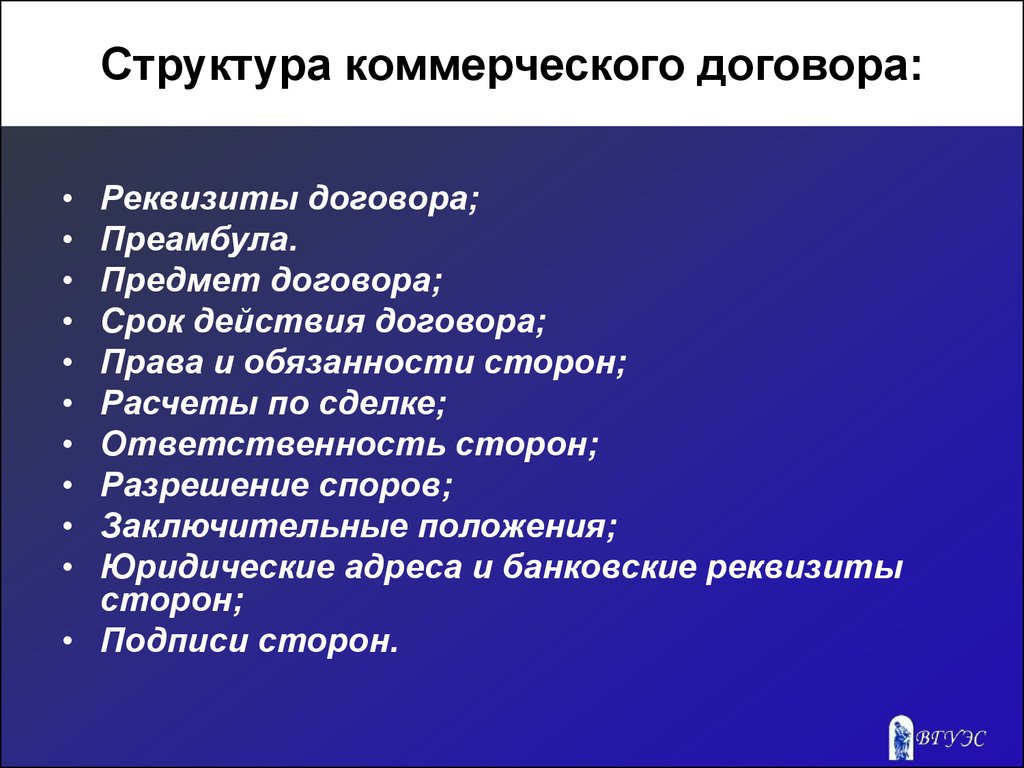 Структура коммерческого договора:

• Реквизиты договора;
• Преамбула.
• Предмет договора;
• Срок действия договора;
• Права и обязанности сторон;
• Расчеты по сделке;
• Ответственность сторон;
• Разрешение споров;
• Заключительные положения;
• Юридические адреса и банковские реквизиты сторон;
• Подписи сторон.

ВГУЭС